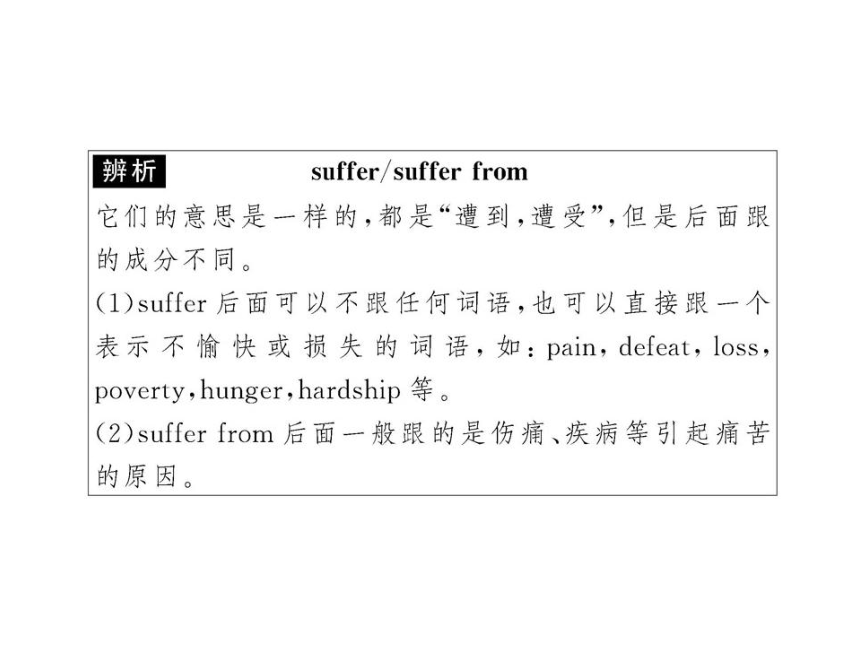 辨析 suffer/suffer from

它们的意思是一样的,都是“遭到,遭受”,但是后面跟的成分不同。

(1)suffer 后面可以不跟任何词语,也可以直接跟一个表示不愉快或损失的词语,如:pain,defeat,loss,poverty,hunger,hardship 等。

(2)suffer from 后面一般跟的是伤痛、疾病等引起痛苦的原因。